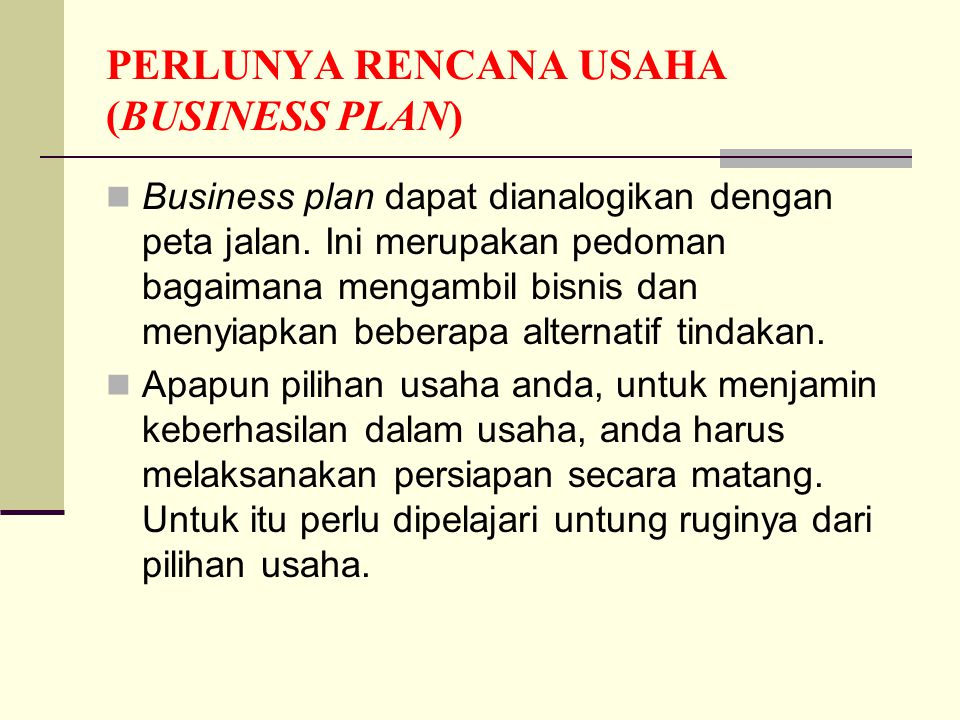 PERLUNYA RENCANA USAHA (BUSINESS PLAN)

Business plan dapat dianalogikan dengan peta jalan. Ini merupakan pedoman bagaimana mengambil bisnis dan menyiapkan beberapa alternatif tindakan.

Apapun pilihan usaha anda, untuk menjamin keberhasilan dalam usaha, anda harus melaksanakan persiapan secara matang. Untuk itu perlu dipelajari untung ruginya dari pilihan usaha.